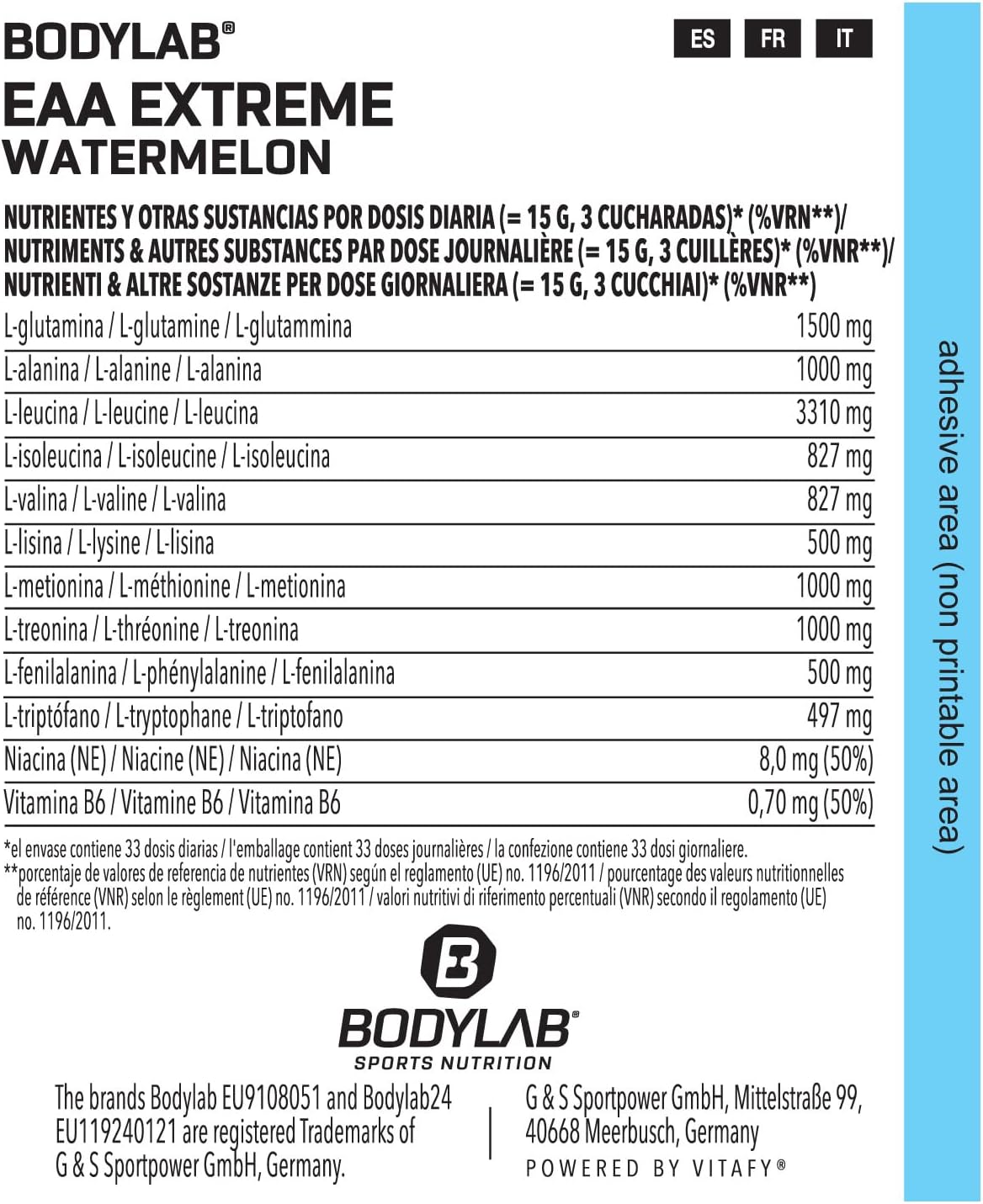 BODYLAB®

ES FR IT

EAA EXTREME
WATERMELON

NUTRIENTES Y OTRAS SUSTANCIAS POR DOSIS DIARIA (= 15 G, 3 CUCHARADAS)* (%VRN**)/ NUTRIMENTS & AUTRES SUBSTANCES PAR DOSE JOURNALIÈRE (= 15 G, 3 CUILLÈRES)* (%VNR**)/ NUTRIENTI & ALTRE SOSTANZE PER DOSE GIORNALIERA (= 15 G, 3 CUCCHIAI)* (%VNR**)

| | |
|---|---|
| L-glutamina / L-glutamine / L-glutammina | 1500 mg |
| L-alanina / L-alanine / L-alanina | 1000 mg |
| L-leucina / L-leucine / L-leucina | 3310 mg |
| L-isoleucina / L-isoleucine / L-isoleucina | 827 mg |
| L-valina / L-valine / L-valina | 827 mg |
| L-lisina / L-lysine / L-lisina | 500 mg |
| L-metionina / L-méthionine / L-metionina | 1000 mg |
| L-treonina / L-thréonine / L-treonina | 1000 mg |
| L-fenilalanina / L-phénylalanine / L-fenilalanina | 500 mg |
| L-triptófano / L-tryptophane / L-triptofano | 497 mg |
| Niacina (NE) / Niacine (NE) / Niacina (NE) | 8,0 mg (50%) |
| Vitamina B6 / Vitamine B6 / Vitamina B6 | 0,70 mg (50%) |

*el envase contiene 33 dosis diarias / l'emballage contient 33 doses journalières / la confezione contiene 33 dosi giornaliere.
**porcentaje de valores de referencia de nutrientes (VRN) según el reglamento (UE) no. 1196/2011 / pourcentage des valeurs nutritionnelles de référence (VNR) selon le règlement (UE) no. 1196/2011 / valori nutritivi di riferimento percentuali (VNR) secondo il regolamento (UE) no. 1196/2011.

BODYLAB®
SPORTS NUTRITION

The brands Bodylab EU9108051 and Bodylab24 EU119240121 are registered Trademarks of G & S Sportpower GmbH, Germany.

G & S Sportpower GmbH, Mittelstraße 99, 40668 Meerbusch, Germany
POWERED BY VITAFY®

adhesive area (non printable area)